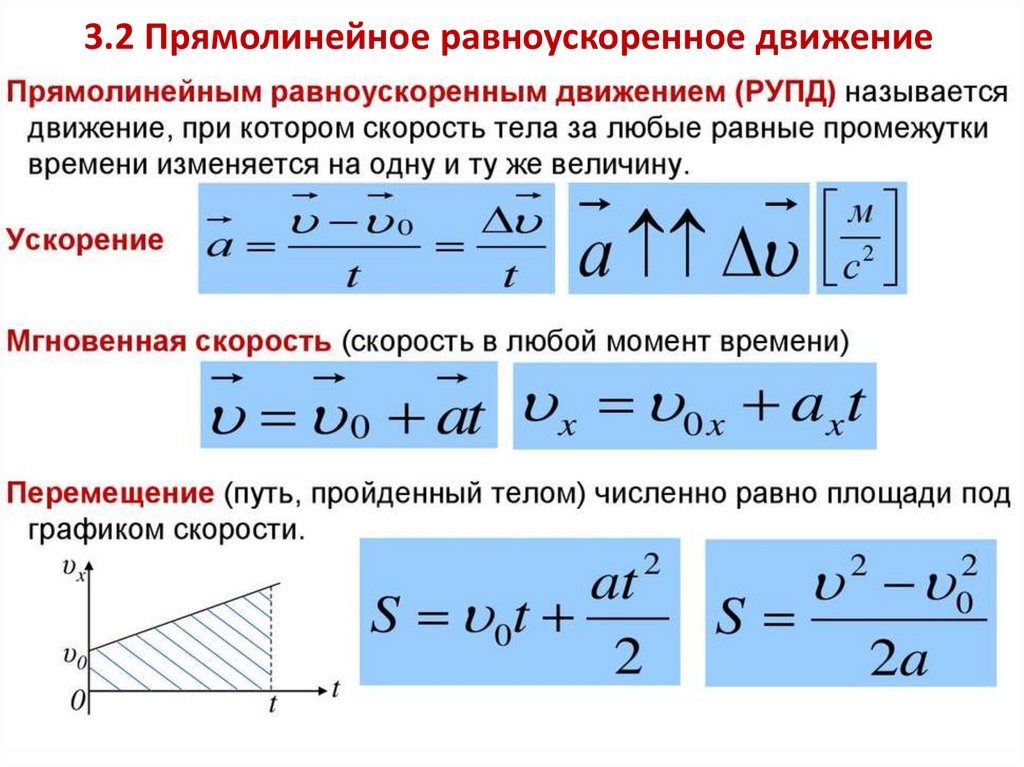 3.2 Прямолинейное равноускоренное движение

Прямолинейным равноускоренным движением (РУПД) называется движение, при котором скорость тела за любые равные промежутки времени изменяется на одну и ту же величину.

Ускорение $\vec{a} = \frac{\vec{\upsilon} - \vec{\upsilon}_0}{t} = \frac{\Delta\vec{\upsilon}}{t}$ $\vec{a} \uparrow\uparrow \Delta\vec{\upsilon}$ $\left[\frac{м}{с^2}\right]$

Мгновенная скорость (скорость в любой момент времени)

$\vec{\upsilon} = \vec{\upsilon}_0 + \vec{a}t$ $\upsilon_x = \upsilon_{0x} + a_x t$

Перемещение (путь, пройденный телом) численно равно площади под графиком скорости.

$\upsilon_x$ $\upsilon_0$ $0$ $t$ $t$

$S = \upsilon_0 t + \frac{at^2}{2}$ $S = \frac{\upsilon^2 - \upsilon_0^2}{2a}$